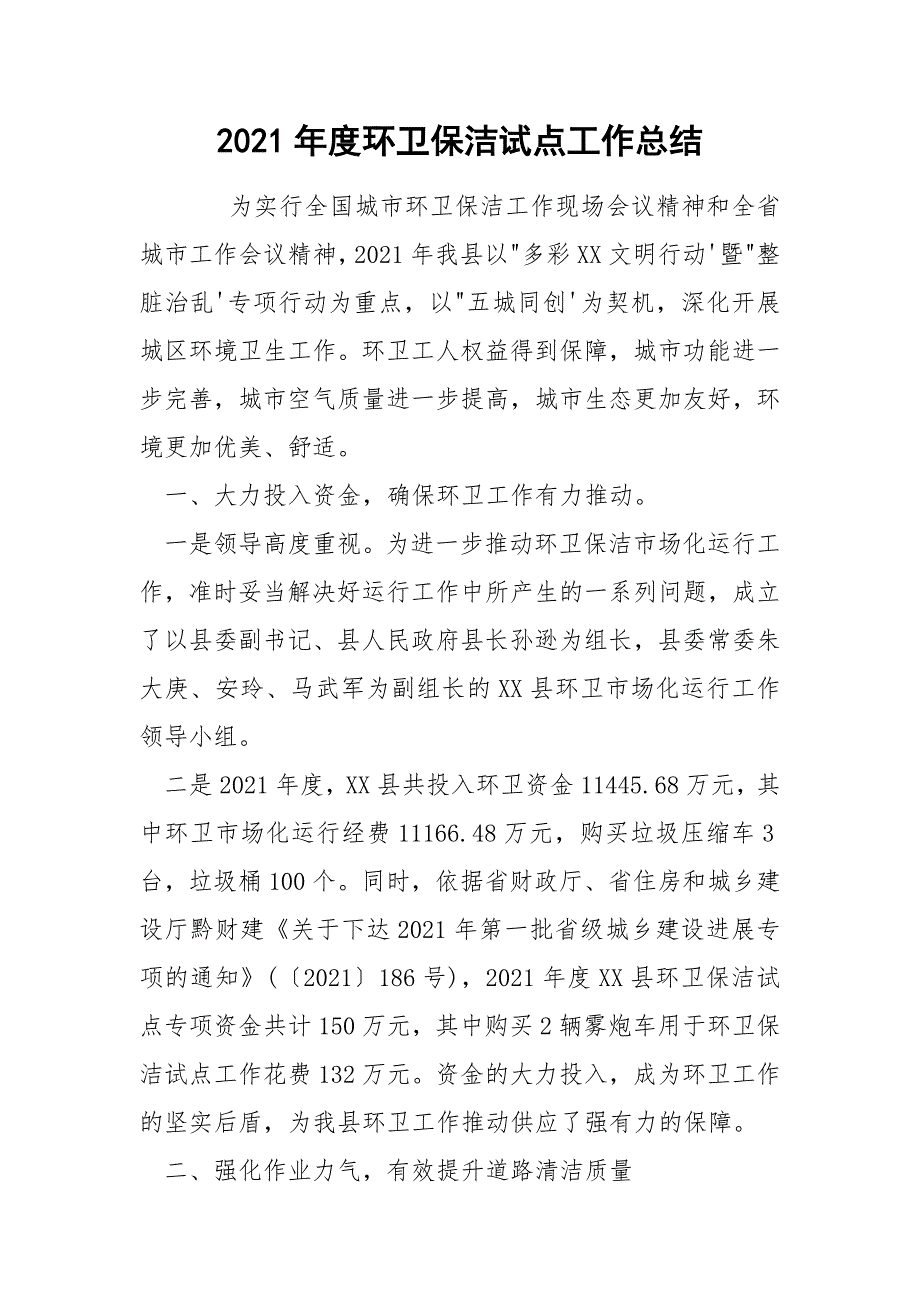 2021 年度环卫保洁试点工作总结

为实行全国城市环卫保洁工作现场会议精神和全省城市工作会议精神，2021 年我县以"多彩 XX 文明行动'暨"整脏治乱'专项行动为重点，以"五城同创'为契机，深化开展城区环境卫生工作。环卫工人权益得到保障，城市功能进一步完善，城市空气质量进一步提高，城市生态更加友好，环境更加优美、舒适。

一、大力投入资金，确保环卫工作有力推动。

一是领导高度重视。为进一步推动环卫保洁市场化运行工作，准时妥当解决好运行工作中所产生的一系列问题，成立了以县委副书记、县人民政府县长孙逊为组长，县委常委朱大庚、安玲、马武军为副组长的 XX 县环卫市场化运行工作领导小组。

二是 2021 年度，XX 县共投入环卫资金 11445.68 万元，其中环卫市场化运行经费 11166.48 万元，购买垃圾压缩车 3 台，垃圾桶 100 个。同时，依据省财政厅、省住房和城乡建设厅黔财建《关于下达 2021 年第一批省级城乡建设进展专项的通知》（〔2021〕186 号），2021 年度 XX 县环卫保洁试点专项资金共计 150 万元，其中购买 2 辆雾炮车用于环卫保洁试点工作花费 132 万元。资金的大力投入，成为环卫工作的坚实后盾，为我县环卫工作推动供应了强有力的保障。

二、强化作业力气，有效提升道路清洁质量